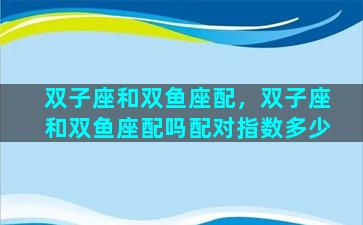 双子座和双鱼座配，双子座和双鱼座配吗配对指数多少